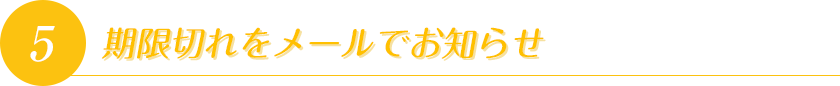 5
期限切れをメールでお知らせ